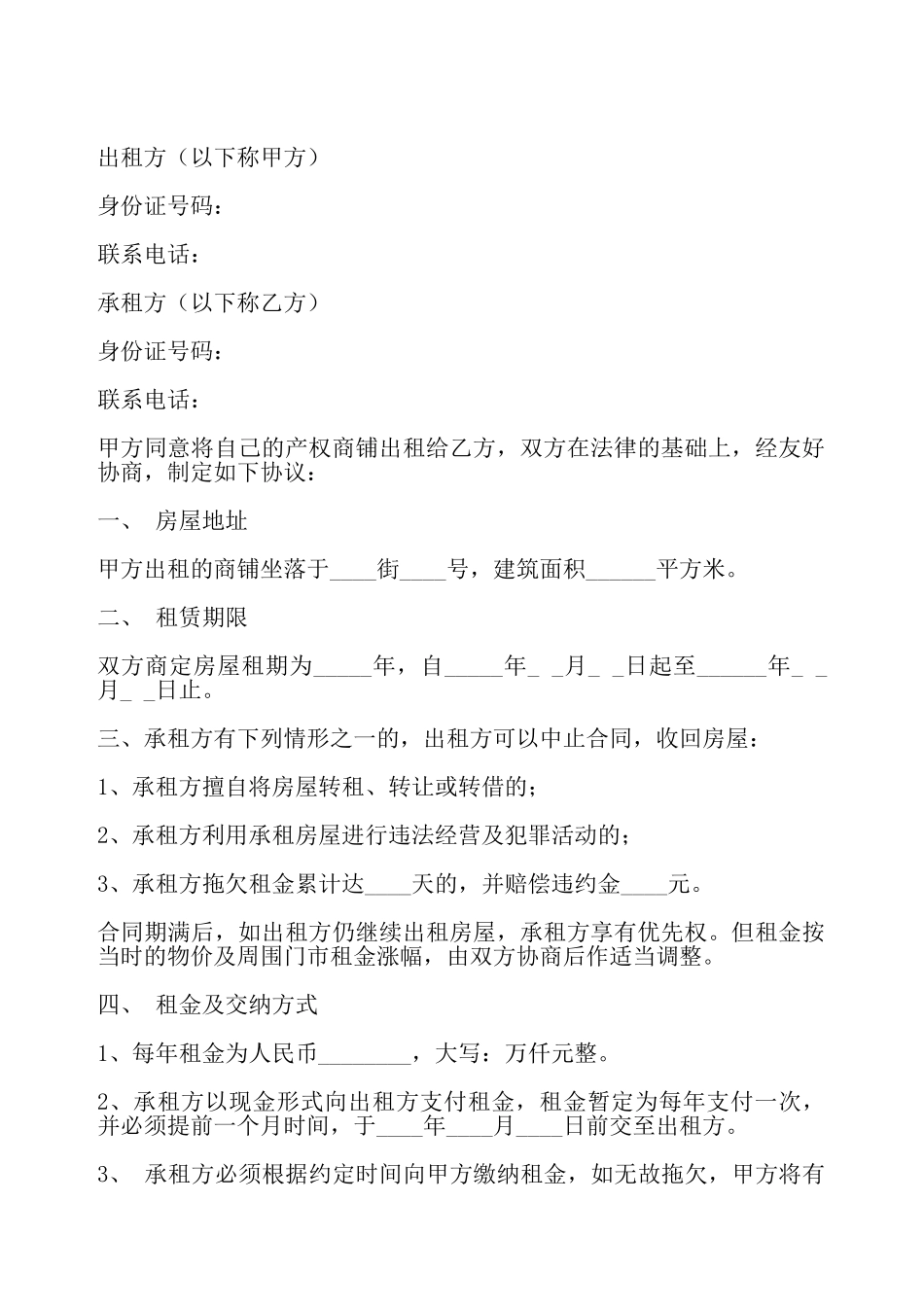 出租方（以下称甲方）

身份证号码：

联系电话：

承租方（以下称乙方）

身份证号码：

联系电话：

甲方同意将自己的产权商铺出租给乙方，双方在法律的基础上，经友好协商，制定如下协议：

一、 房屋地址

甲方出租的商铺坐落于____街____号，建筑面积______平方米。

二、 租赁期限

双方商定房屋租期为_____年，自_____年_ _月_ _日起至______年_ _月_ _日止。

三、承租方有下列情形之一的，出租方可以中止合同，收回房屋：

1、承租方擅自将房屋转租、转让或转借的；

2、承租方利用承租房屋进行违法经营及犯罪活动的；

3、承租方拖欠租金累计达____天的，并赔偿违约金____元。

合同期满后，如出租方仍继续出租房屋，承租方享有优先权。但租金按当时的物价及周围门市租金涨幅，由双方协商后作适当调整。

四、 租金及交纳方式

1、每年租金为人民币________，大写：万仟元整。

2、承租方以现金形式向出租方支付租金，租金暂定为每年支付一次，并必须提前一个月时间，于____年____月____日前交至出租方。

3、 承租方必须根据约定时间向甲方缴纳租金，如无故拖欠，甲方将有